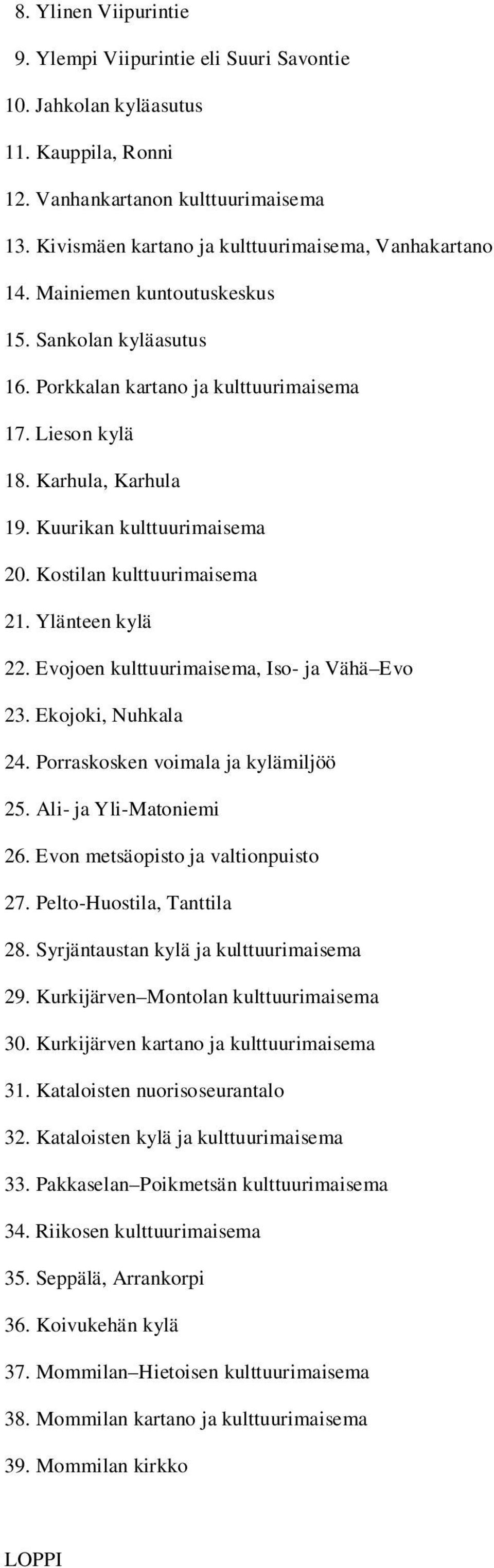 8. Ylinen Viipurintie

9. Ylempi Viipurintie eli Suuri Savontie

10. Jahkolan kyläasutus

11. Kauppila, Ronni

12. Vanhankartanon kulttuurimaisema

13. Kivismäen kartano ja kulttuurimaisema, Vanhakartano

14. Mainiemen kuntoutuskeskus

15. Sankolan kyläasutus

16. Porkkalan kartano ja kulttuurimaisema

17. Lieson kylä

18. Karhula, Karhula

19. Kuurikan kulttuurimaisema

20. Kostilan kulttuurimaisema

21. Ylänteen kylä

22. Evojoen kulttuurimaisema, Iso- ja Vähä–Evo

23. Ekojoki, Nuhkala

24. Porraskosken voimala ja kylämiljöö

25. Ali- ja Yli-Matoniemi

26. Evon metsäopisto ja valtionpuisto

27. Pelto-Huostila, Tanttila

28. Syrjäntaustan kylä ja kulttuurimaisema

29. Kurkijärven–Montolan kulttuurimaisema

30. Kurkijärven kartano ja kulttuurimaisema

31. Kataloisten nuorisoseurantalo

32. Kataloisten kylä ja kulttuurimaisema

33. Pakkaselan–Poikmetsän kulttuurimaisema

34. Riikosen kulttuurimaisema

35. Seppälä, Arrankorpi

36. Koivukehän kylä

37. Mommilan–Hietoisen kulttuurimaisema

38. Mommilan kartano ja kulttuurimaisema

39. Mommilan kirkko

LOPPI